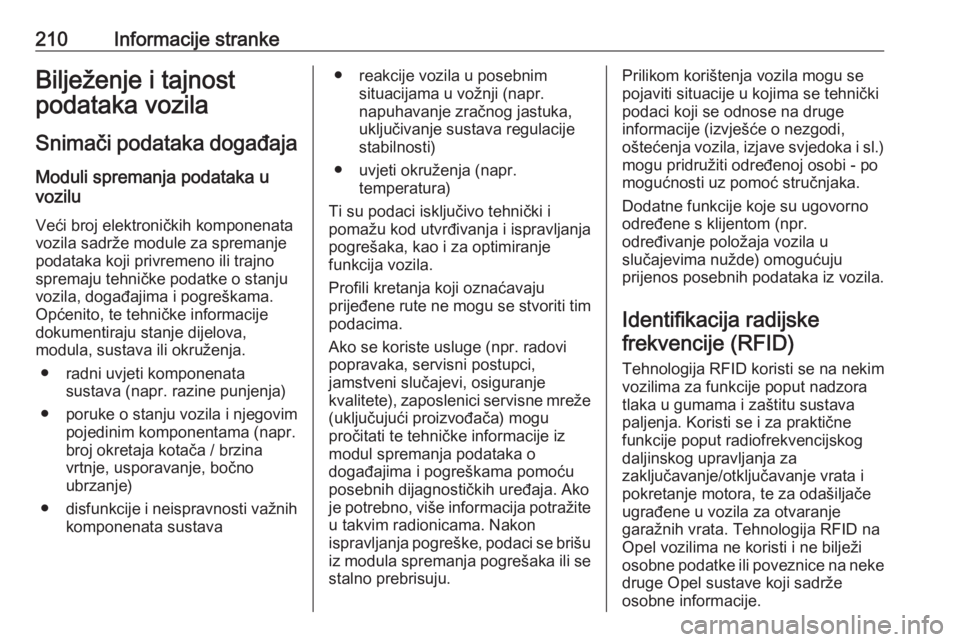 210 Informacije stranke

Bilježenje i tajnost podataka vozila

Snimači podataka događaja

Moduli spremanja podataka u vozilu

Veći broj elektroničkih komponenata vozila sadrže module za spremanje podataka koji privremeno ili trajno spremaju tehničke podatke o stanju vozila, događajima i pogreškama. Općenito, te tehničke informacije dokumentiraju stanje dijelova, modula, sustava ili okruženja.

● radni uvjeti komponenata sustava (napr. razine punjenja)

● poruke o stanju vozila i njegovim pojedinim komponentama (napr. broj okretaja kotača / brzina vrtnje, usporavanje, bočno ubrzanje)

● disfunkcije i neispravnosti važnih komponenata sustava

● reakcije vozila u posebnim situacijama u vožnji (napr. napuhavanje zračnog jastuka, uključivanje sustava regulacije stabilnosti)

● uvjeti okruženja (napr. temperatura)

Ti su podaci isključivo tehnički i pomažu kod utvrđivanja i ispravljanja pogrešaka, kao i za optimiranje funkcija vozila.

Profili kretanja koji označavaju prijeđene rute ne mogu se stvoriti tim podacima.

Ako se koriste usluge (npr. radovi popravaka, servisni postupci, jamstveni slučajevi, osiguranje kvalitete), zaposlenici servisne mreže (uključujući proizvođača) mogu pročitati te tehničke informacije iz modul spremanja podataka o događajima i pogreškama pomoću posebnih dijagnostičkih uređaja. Ako je potrebno, više informacija potražite u takvim radionicama. Nakon ispravljanja pogreške, podaci se brišu iz modula spremanja pogrešaka ili se stalno prebrisuju.

Prilikom korištenja vozila mogu se pojaviti situacije u kojima se tehnički podaci koji se odnose na druge informacije (izvješće o nezgodi, oštećenja vozila, izjave svjedoka i sl.) mogu pridružiti određenoj osobi - po mogućnosti uz pomoć stručnjaka.

Dodatne funkcije koje su ugovorno određene s klijentom (npr. određivanje položaja vozila u slučajevima nužde) omogućuju prijenos posebnih podataka iz vozila.

Identifikacija radijske frekvencije (RFID)

Tehnologija RFID koristi se na nekim vozilima za funkcije poput nadzora tlaka u gumama i zaštitu sustava paljenja. Koristi se i za praktične funkcije poput radiofrekvencijskog daljinskog upravljanja za zaključavanje/otključavanje vrata i pokretanje motora, te za odašiljače ugrađene u vozila za otvaranje garažnih vrata. Tehnologija RFID na Opel vozilima ne koristi i ne bilježi osobne podatke ili poveznice na neke druge Opel sustave koji sadrže osobne informacije.

carmanualsonline.info